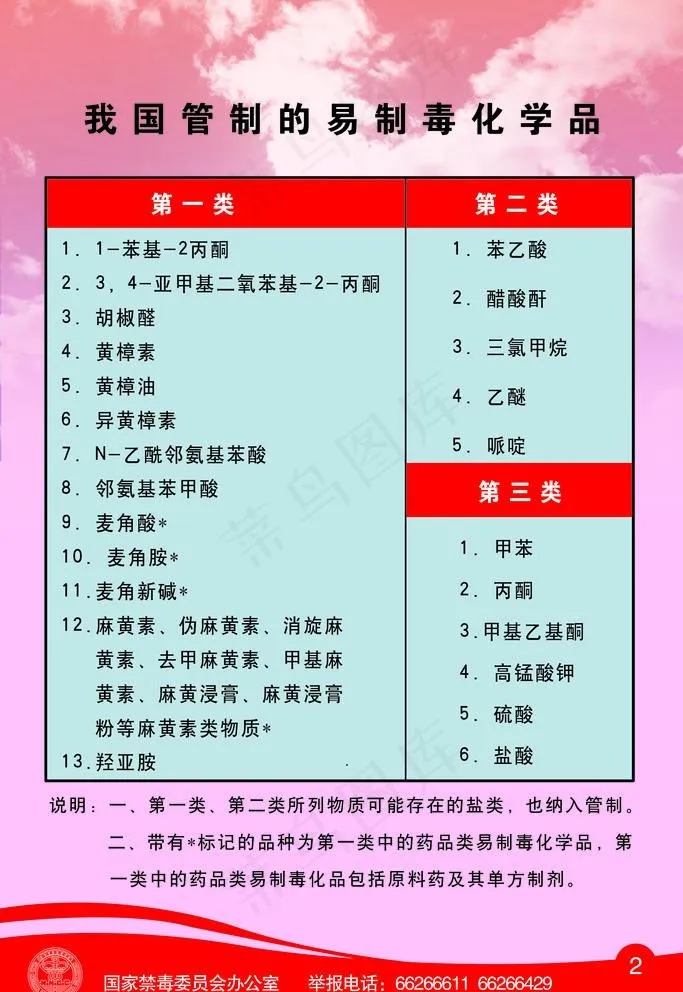 我国管制的易制毒化学品

第一类

1.1-苯基-2丙酮
2.3,4-亚甲基二氧苯基-2-丙酮
3.胡椒醛
4.黄樟素
5.黄樟油
6.异黄樟素
7.N-乙酰邻氨基苯酸
8.邻氨基苯甲酸
9.麦角酸*
10.麦角胺*
11.麦角新碱*
12.麻黄素、伪麻黄素、消旋麻黄素、去甲麻黄素、甲基麻黄素、麻黄浸膏、麻黄浸膏粉等麻黄素类物质*
13.羟亚胺

第二类

1.苯乙酸
2.醋酸酐
3.三氯甲烷
4.乙醚
5.哌啶

第三类

1.甲苯
2.丙酮
3.甲基乙基酮
4.高锰酸钾
5.硫酸
6.盐酸

说明:一、第一类、第二类所列物质可能存在的盐类,也纳入管制。

二、带有*标记的品种为第一类中的药品类易制毒化学品,第一类中的药品类易制毒化品包括原料药及其单方制剂。

国家禁毒委员会办公室 举报电话:66266611 66266429

2

菜鸟图库